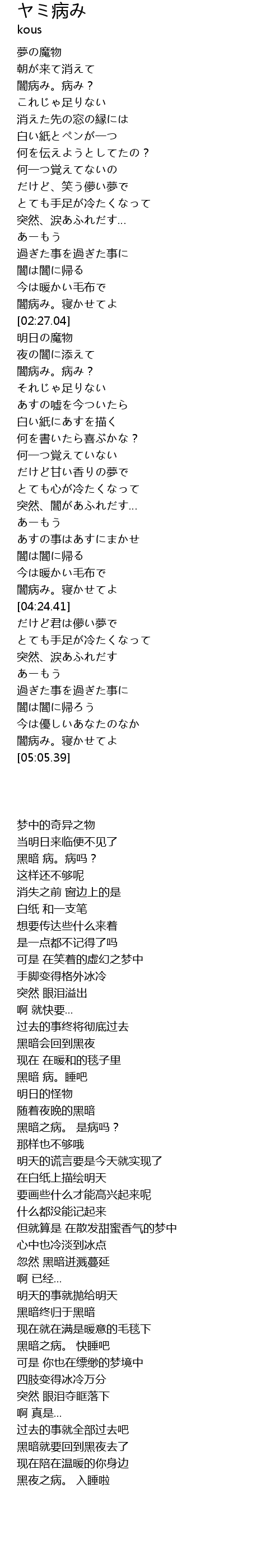 ヤミ病み
kous

夢の魔物
朝が来て消えて
闇病み。病み？
これじゃ足りない
消えた先の窓の縁には
白い紙とペンが一つ
何を伝えようとしてたの？
何一つ覚えてないの
だけど、笑う儚い夢で
とても手足が冷たくなって
突然、涙あふれだす…
あーもう
過ぎた事を過ぎた事に
闇は闇に帰る
今は暖かい毛布で
闇病み。寝かせてよ
[02:27.04]
明日の魔物
夜の闇に添えて
闇病み。病み？
それじゃ足りない
あすの嘘を今ついたら
白い紙にあすを描く
何を書いたら喜ぶかな？
何一つ覚えていない
だけど甘い香りの夢で
とても心が冷たくなって
突然、闇があふれだす…
あーもう
あすの事はあすにまかせ
闇は闇に帰る
今は暖かい毛布で
闇病み。寝かせてよ
[04:24.41]
だけど君は儚い夢で
とても手足が冷たくなって
突然、涙あふれだす
あーもう
過ぎた事を過ぎた事に
闇は闇に帰ろう
今は優しいあなたのなか
闇病み。寝かせてよ
[05:05.39]

梦中的奇异之物
当明日来临便不见了
黑暗 病。病吗？
这样还不够呢
消失之前 窗边上的是
白纸 和一支笔
想要传达些什么来着
是一点都不记得了吗
可是 在笑着的虚幻之梦中
手脚变得格外冰冷
突然 眼泪溢出
啊 就快要…
过去的事终将彻底过去
黑暗会回到黑夜
现在 在暖和的毯子里
黑暗 病。睡吧
明日的怪物
随着夜晚的黑暗
黑暗之病。 是病吗？
那样也不够哦
明天的谎言要是今天就实现了
在白纸上描绘明天
要画些什么才能高兴起来呢
什么都没能记起来
但就算是 在散发甜蜜香气的梦中
心中也冷淡到冰点
忽然 黑暗迸溅蔓延
啊 已经…
明天的事就抛给明天
黑暗终归于黑暗
现在就在满是暖意的毛毯下
黑暗之病。 快睡吧
可是 你也在缥缈的梦境中
四肢变得冰冷万分
突然 眼泪夺眶落下
啊 真是…
过去的事就全部过去吧
黑暗就要回到黑夜去了
现在陪在温暖的你身边
黑夜之病。 入睡啦